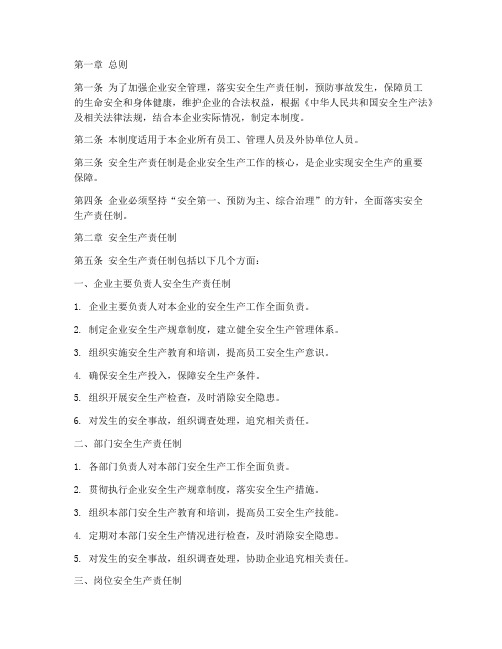 第一章 总则

第一条 为了加强企业安全管理，落实安全生产责任制，预防事故发生，保障员工的生命安全和身体健康，维护企业的合法权益，根据《中华人民共和国安全生产法》及相关法律法规，结合本企业实际情况，制定本制度。

第二条 本制度适用于本企业所有员工、管理人员及外协单位人员。

第三条 安全生产责任制是企业安全生产工作的核心，是企业实现安全生产的重要保障。

第四条 企业必须坚持“安全第一、预防为主、综合治理”的方针，全面落实安全生产责任制。

第二章 安全生产责任制

第五条 安全生产责任制包括以下几个方面：

一、企业主要负责人安全生产责任制

1. 企业主要负责人对本企业的安全生产工作全面负责。

2. 制定企业安全生产规章制度，建立健全安全生产管理体系。

3. 组织实施安全生产教育和培训，提高员工安全生产意识。

4. 确保安全生产投入，保障安全生产条件。

5. 组织开展安全生产检查，及时消除安全隐患。

6. 对发生的安全事故，组织调查处理，追究相关责任。

二、部门安全生产责任制

1. 各部门负责人对本部门安全生产工作全面负责。

2. 贯彻执行企业安全生产规章制度，落实安全生产措施。

3. 组织本部门安全生产教育和培训，提高员工安全生产技能。

4. 定期对本部门安全生产情况进行检查，及时消除安全隐患。

5. 对发生的安全事故，组织调查处理，协助企业追究相关责任。

三、岗位安全生产责任制